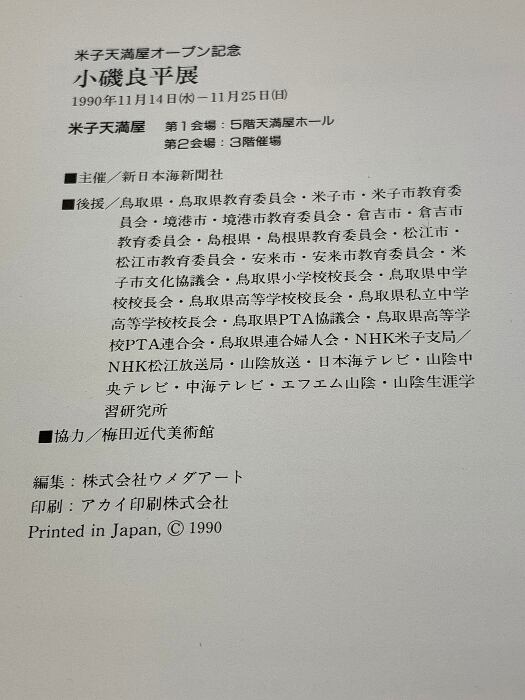 米子天満屋オープン記念
小磯良平展
1990年11月14日(水)－11月25日(日)

米子天満屋 第1会場：5階天満屋ホール
第2会場：3階催場

■主催／新日本海新聞社

■後援／鳥取県・鳥取県教育委員会・米子市・米子市教育委員会・境港市・境港市教育委員会・倉吉市・倉吉市教育委員会・島根県・島根県教育委員会・松江市・松江市教育委員会・安来市・安来市教育委員会・米子市文化協議会・鳥取県小学校校長会・鳥取県中学校校長会・鳥取県高等学校校長会・鳥取県私立中学高等学校校長会・鳥取県PTA協議会・鳥取県高等学校PTA連合会・鳥取県連合婦人会・NHK米子支局／NHK松江放送局・山陰放送・日本海テレビ・山陰中央テレビ・中海テレビ・エフエム山陰・山陰生涯学習研究所

■協力／梅田近代美術館

編集：株式会社ウメダアート
印刷：アカイ印刷株式会社
Printed in Japan, © 1990